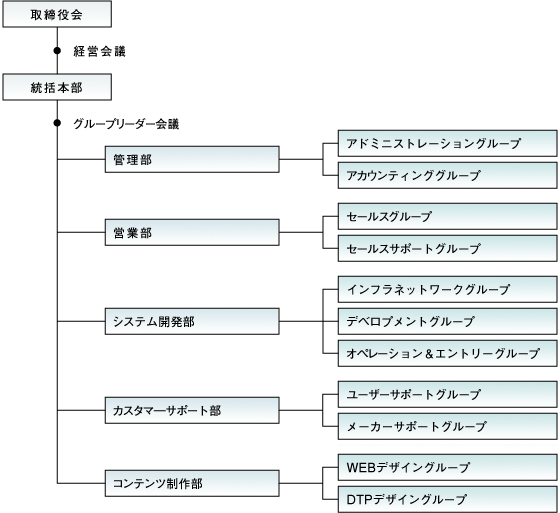 取締役会

経営会議

統括本部

グループリーダー会議

管理部

アドミニストレーショングループ

アカウンティンググループ

営業部

セールスグループ

セールスサポートグループ

システム開発部

インフラネットワークグループ

デベロプメントグループ

オペレーション＆エントリーグループ

カスタマーサポート部

ユーザーサポートグループ

メーカーサポートグループ

コンテンツ制作部

WEBデザイングループ

DTPデザイングループ